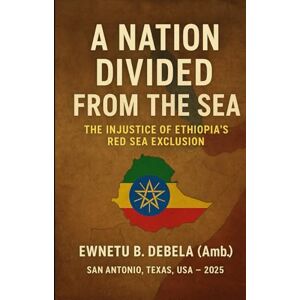 A NATION DIVIDED FROM THE SEA

THE INJUSTICE OF ETHIOPIA'S RED SEA EXCLUSION

EWNETU B. DEBELA (Amb.)

SAN ANTONIO, TEXAS, USA – 2025